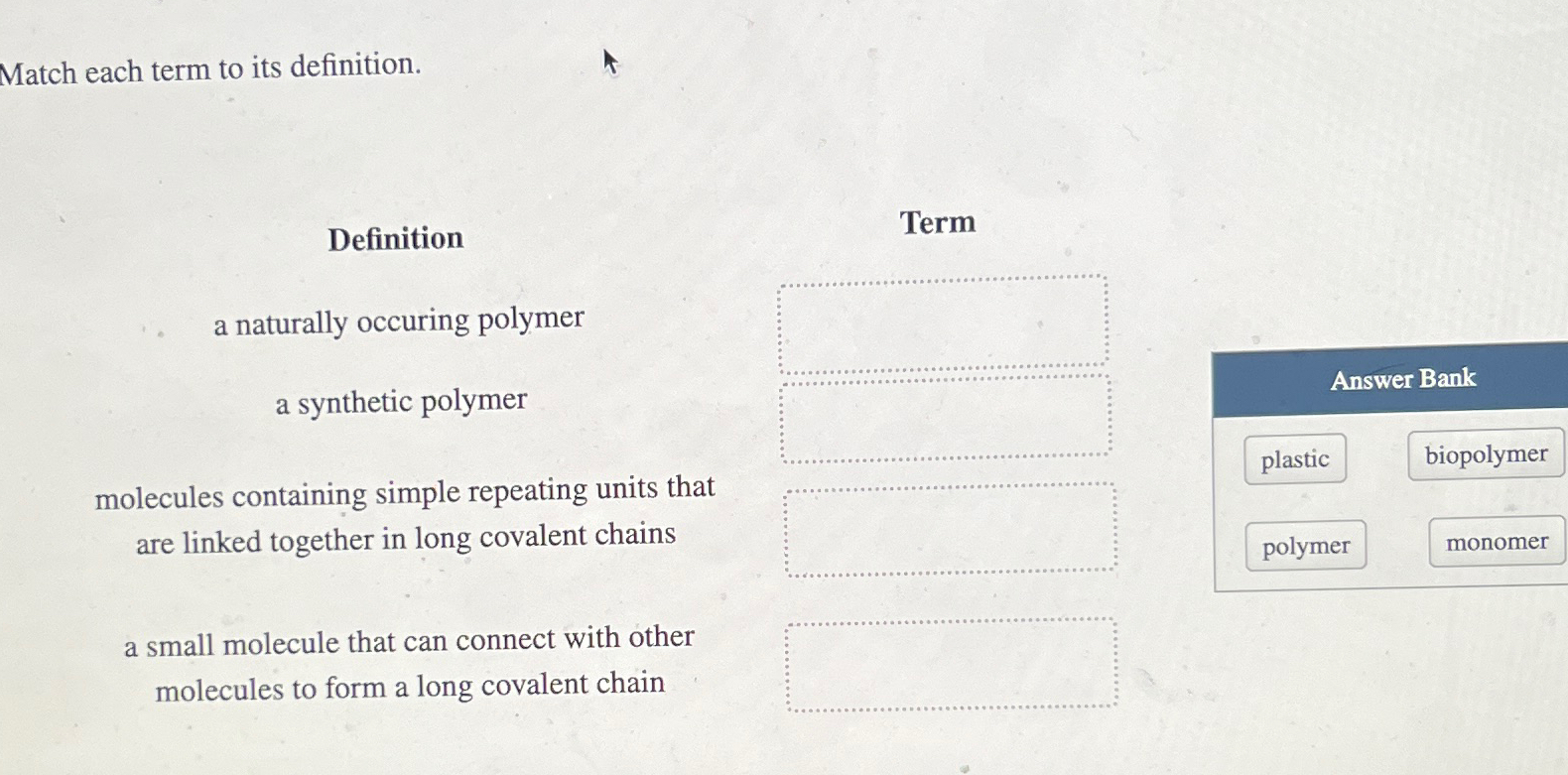 Match each term to its definition.

| Definition | Term |
|---|---|
| a naturally occuring polymer | |
| a synthetic polymer | |
| molecules containing simple repeating units that are linked together in long covalent chains | |
| a small molecule that can connect with other molecules to form a long covalent chain | |

Answer Bank

plastic

biopolymer

polymer

monomer